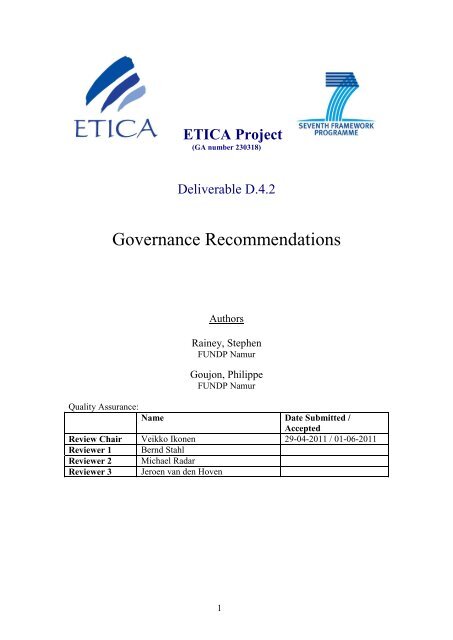 ETICA

ETICA Project
(GA number 230318)

SEVENTH FRAMEWORK PROGRAMME

Deliverable D.4.2

Governance Recommendations

Authors

Rainey, Stephen
FUNDP Namur

Goujon, Philippe
FUNDP Namur

Quality Assurance:

| | Name | Date Submitted / Accepted |
|---|---|---|
| Review Chair | Veikko Ikonen | 29-04-2011 / 01-06-2011 |
| Reviewer 1 | Bernd Stahl | |
| Reviewer 2 | Michael Radar | |
| Reviewer 3 | Jeroen van den Hoven | |

1